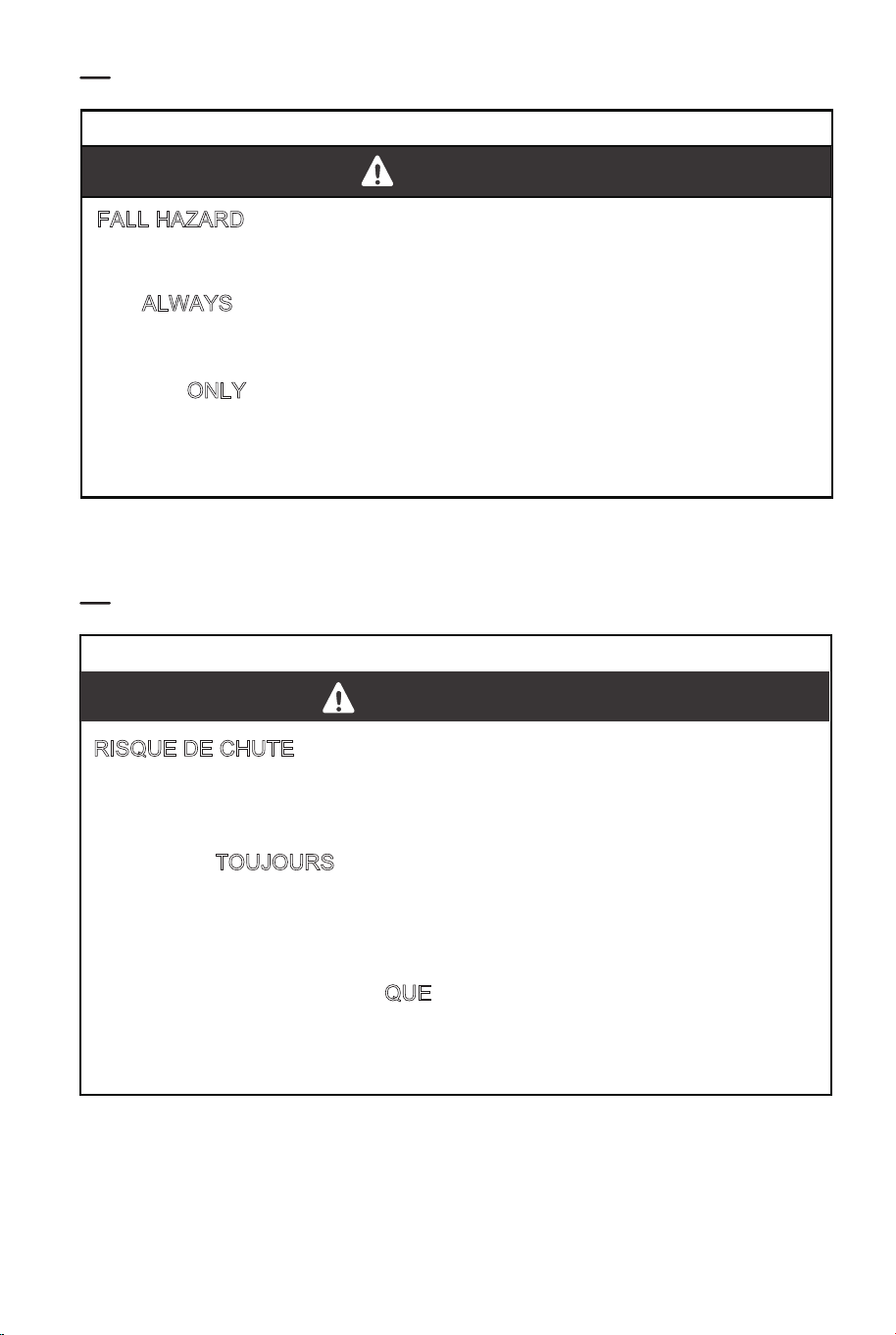 FALL HAZARD

ALWAYS

ONLY

RISQUE DE CHUTE

TOUJOURS

QUE